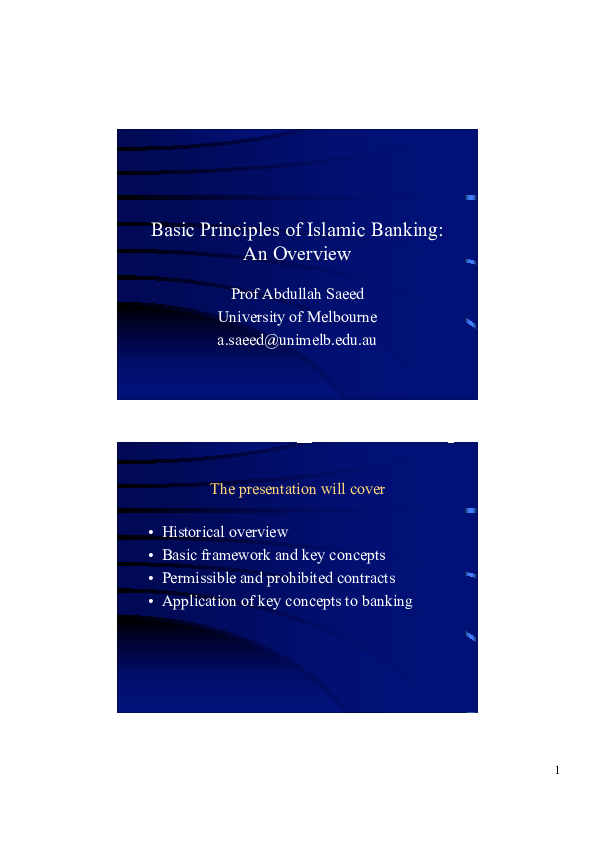 Basic Principles of Islamic Banking: An Overview

Prof Abdullah Saeed
University of Melbourne
a.saeed@unimelb.edu.au

The presentation will cover

• Historical overview
• Basic framework and key concepts
• Permissible and prohibited contracts
• Application of key concepts to banking

1